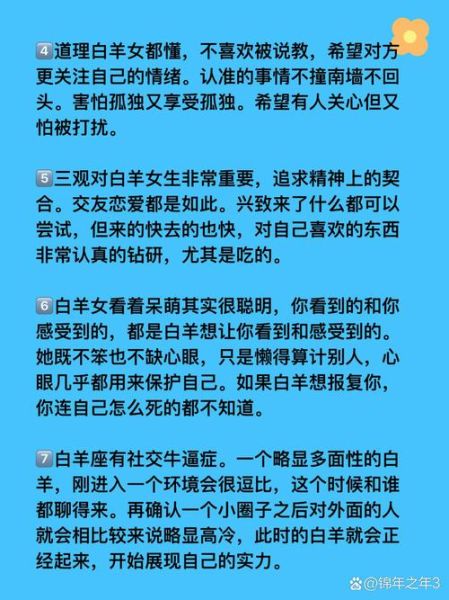 4️⃣道理白羊女都懂，不喜欢被说教，希望对方更关注自己的情绪。认准的事情不撞南墙不回头。害怕孤独又享受孤独。希望有人关心但又怕被打扰。

5️⃣三观对白羊女生非常重要，追求精神上的契合。交友恋爱都是如此。兴致来了什么都可以尝试，但来的快去的也快，对自己喜欢的东西非常认真的钻研，尤其是吃的。

6️⃣白羊女看着呆萌其实很聪明，你看到的和你感受到的，都是白羊想让你看到和感受到的。她既不笨也不缺心眼，只是懒得算计别人，心眼几乎都用来保护自己。如果白羊想报复你，你连自己怎么死的都不知道。

7️⃣白羊座有社交牛逼症。一个略显多面性的白羊，刚进入一个环境会很逗比，这个时候和谁都聊得来。再确认一个小圈子之后对外面的人就会相比较来说略显高冷，此时的白羊就会正经起来，开始展现自己的实力。

@锦年之年3